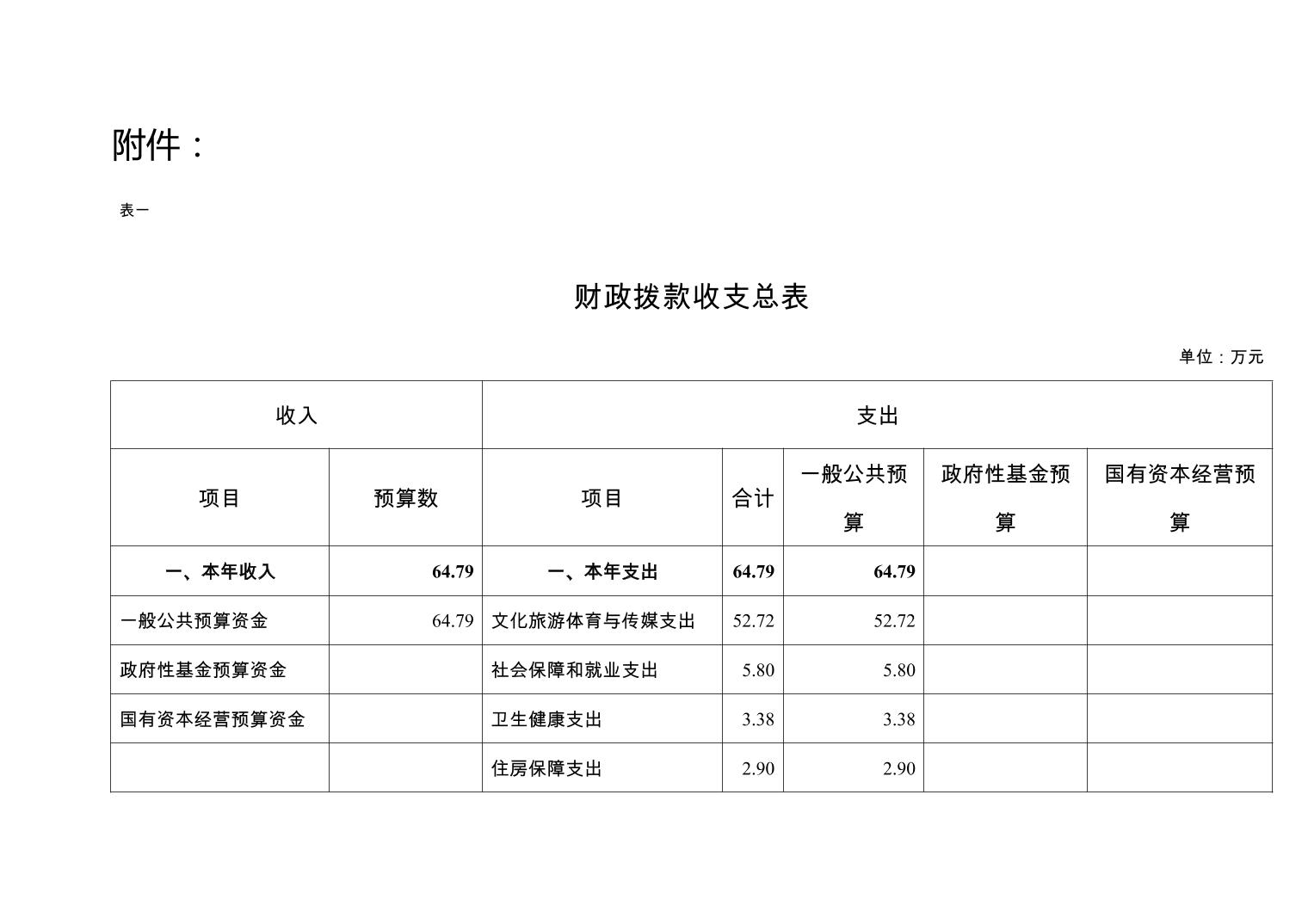 附件：

表一

财政拨款收支总表

单位：万元

| 收入 | | 支出 | | | | |
|---|---|---|---|---|---|---|
| 项目 | 预算数 | 项目 | 合计 | 一般公共预算 | 政府性基金预算 | 国有资本经营预算 |
| 一、本年收入 | 64.79 | 一、本年支出 | 64.79 | 64.79 | | |
| 一般公共预算资金 | 64.79 | 文化旅游体育与传媒支出 | 52.72 | 52.72 | | |
| 政府性基金预算资金 | | 社会保障和就业支出 | 5.80 | 5.80 | | |
| 国有资本经营预算资金 | | 卫生健康支出 | 3.38 | 3.38 | | |
| | | 住房保障支出 | 2.90 | 2.90 | | |